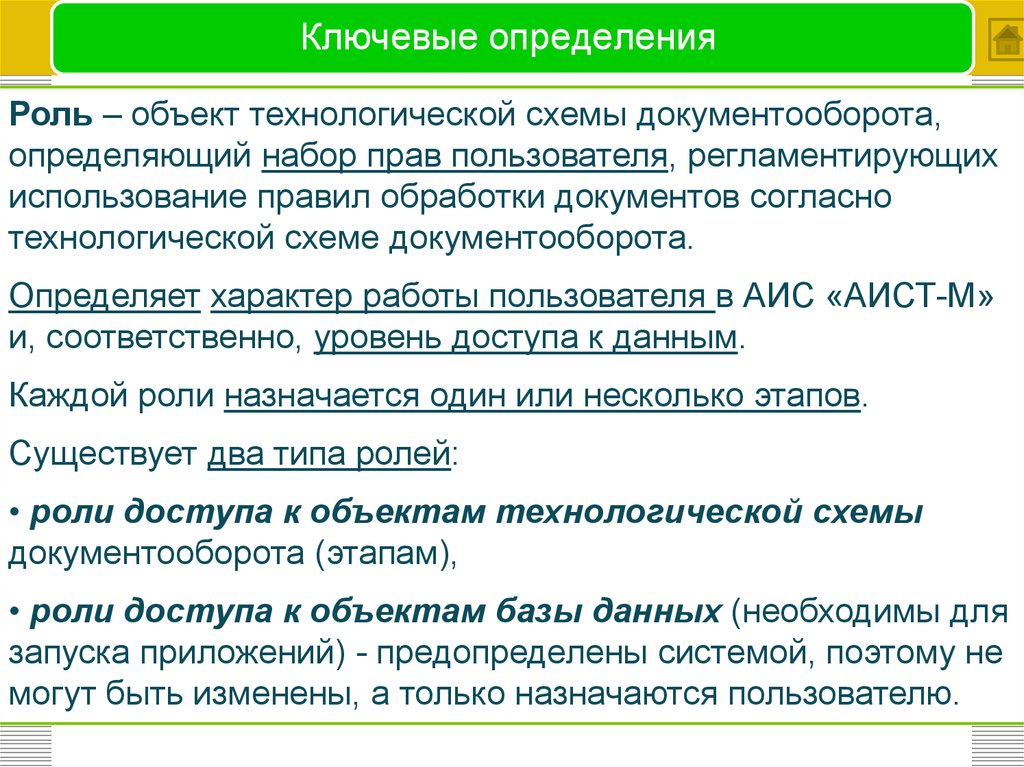 Ключевые определения

Роль – объект технологической схемы документооборота, определяющий набор прав пользователя, регламентирующих использование правил обработки документов согласно технологической схеме документооборота.

Определяет характер работы пользователя в АИС «АИСТ-М» и, соответственно, уровень доступа к данным.

Каждой роли назначается один или несколько этапов.

Существует два типа ролей:

• роли доступа к объектам технологической схемы документооборота (этапам),

• роли доступа к объектам базы данных (необходимы для запуска приложений) - предопределены системой, поэтому не могут быть изменены, а только назначаются пользователю.